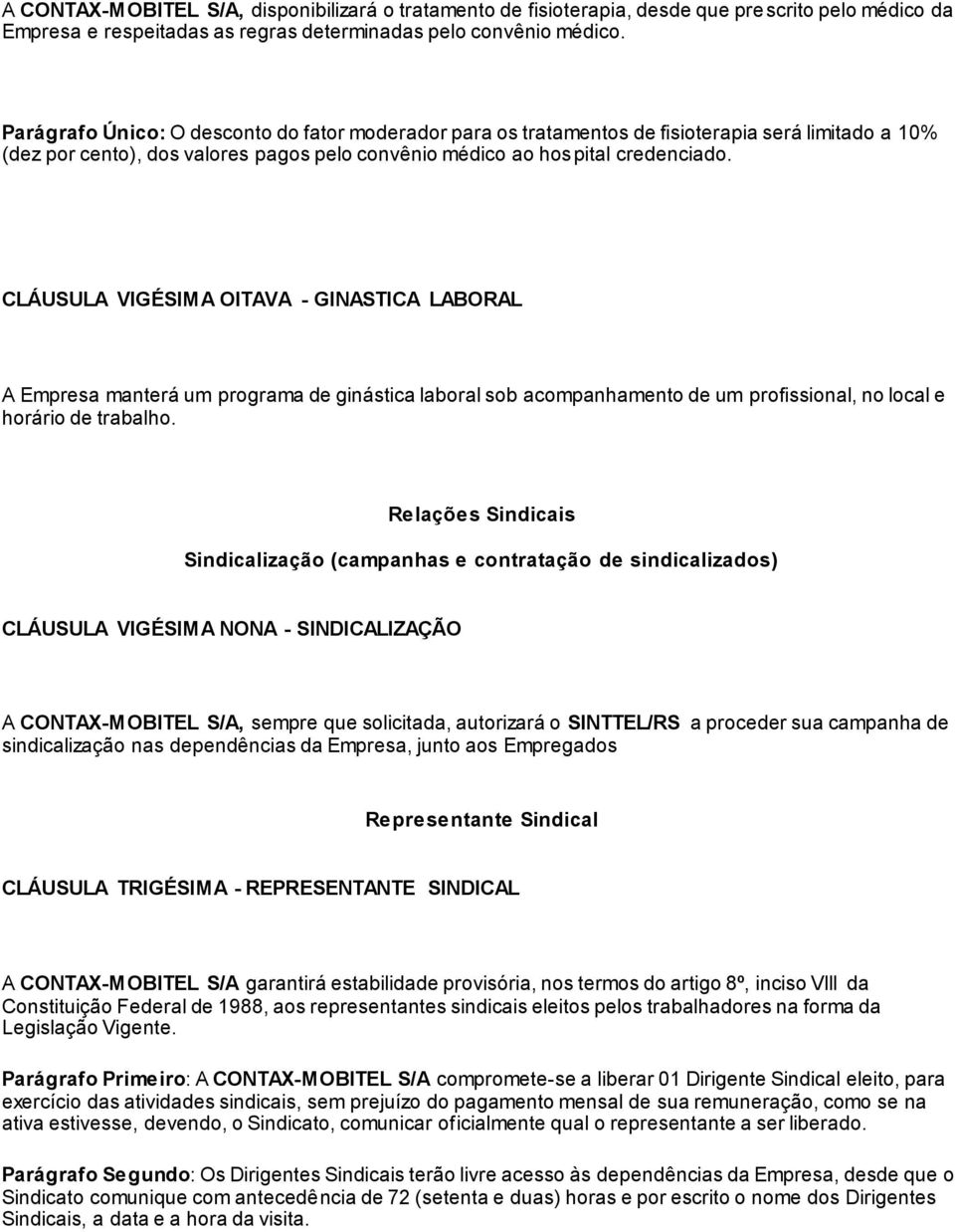 A CONTAX-MOBITEL S/A, disponibilizará o tratamento de fisioterapia, desde que prescrito pelo médico da Empresa e respeitadas as regras determinadas pelo convênio médico.

Parágrafo Único: O desconto do fator moderador para os tratamentos de fisioterapia será limitado a 10% (dez por cento), dos valores pagos pelo convênio médico ao hospital credenciado.

CLÁUSULA VIGÉSIMA OITAVA - GINASTICA LABORAL

A Empresa manterá um programa de ginástica laboral sob acompanhamento de um profissional, no local e horário de trabalho.

Relações Sindicais

Sindicalização (campanhas e contratação de sindicalizados)

CLÁUSULA VIGÉSIMA NONA - SINDICALIZAÇÃO

A CONTAX-MOBITEL S/A, sempre que solicitada, autorizará o SINTTEL/RS a proceder sua campanha de sindicalização nas dependências da Empresa, junto aos Empregados

Representante Sindical

CLÁUSULA TRIGÉSIMA - REPRESENTANTE SINDICAL

A CONTAX-MOBITEL S/A garantirá estabilidade provisória, nos termos do artigo 8º, inciso VIII da Constituição Federal de 1988, aos representantes sindicais eleitos pelos trabalhadores na forma da Legislação Vigente.

Parágrafo Primeiro: A CONTAX-MOBITEL S/A compromete-se a liberar 01 Dirigente Sindical eleito, para exercício das atividades sindicais, sem prejuízo do pagamento mensal de sua remuneração, como se na ativa estivesse, devendo, o Sindicato, comunicar oficialmente qual o representante a ser liberado.

Parágrafo Segundo: Os Dirigentes Sindicais terão livre acesso às dependências da Empresa, desde que o Sindicato comunique com antecedência de 72 (setenta e duas) horas e por escrito o nome dos Dirigentes Sindicais, a data e a hora da visita.